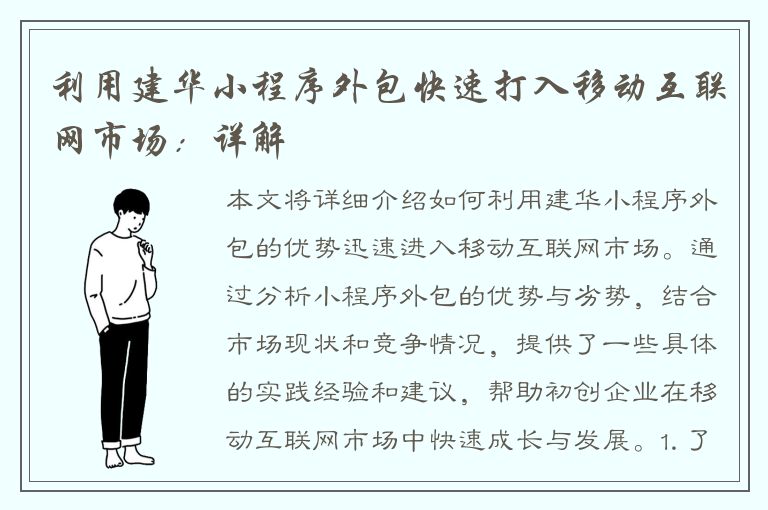 利用建华小程序外包快速打入移动互联网市场：详解

本文将详细介绍如何利用建华小程序外包的优势迅速进入移动互联网市场。通过分析小程序外包的优势与劣势，结合市场现状和竞争情况，提供了一些具体的实践经验和建议，帮助初创企业在移动互联网市场中快速成长与发展。1. 了